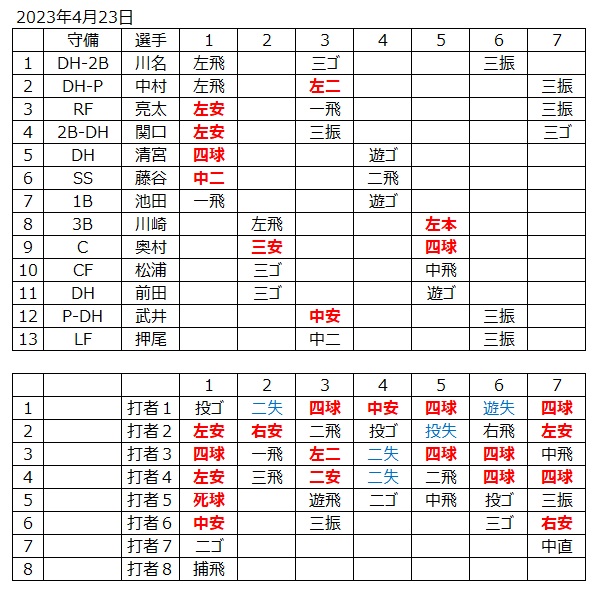 2023年4月23日

| | 守備 | 選手 | 1 | 2 | 3 | 4 | 5 | 6 | 7 |
|---|---|---|---|---|---|---|---|---|---|
| 1 | DH-2B | 川名 | 左飛 | | 三ゴ | | | 三振 | |
| 2 | DH-P | 中村 | 左飛 | | 左二 | | | | 三振 |
| 3 | RF | 亮太 | 左安 | | 一飛 | | | | 三振 |
| 4 | 2B-DH | 関口 | 左安 | | 三振 | | | | 三ゴ |
| 5 | DH | 清宮 | 四球 | | | 遊ゴ | | | |
| 6 | SS | 藤谷 | 中二 | | | 二飛 | | | |
| 7 | 1B | 池田 | 一飛 | | | 遊ゴ | | | |
| 8 | 3B | 川崎 | | 左飛 | | | 左本 | | |
| 9 | C | 奥村 | | 三安 | | | 四球 | | |
| 10 | CF | 松浦 | | 三ゴ | | | 中飛 | | |
| 11 | DH | 前田 | | 三ゴ | | | 遊ゴ | | |
| 12 | P-DH | 武井 | | | 中安 | | | 三振 | |
| 13 | LF | 押尾 | | | 中二 | | | 三振 | |

| | | | 1 | 2 | 3 | 4 | 5 | 6 | 7 |
|---|---|---|---|---|---|---|---|---|---|
| 1 | | 打者１ | 投ゴ | 二失 | 四球 | 中安 | 四球 | 遊失 | 四球 |
| 2 | | 打者２ | 左安 | 右安 | 二飛 | 投ゴ | 投失 | 右飛 | 左安 |
| 3 | | 打者３ | 四球 | 一飛 | 左二 | 二失 | 四球 | 四球 | 中飛 |
| 4 | | 打者４ | 左安 | 三飛 | 二安 | 二失 | 二飛 | 四球 | 四球 |
| 5 | | 打者５ | 死球 | | 遊飛 | 二ゴ | 中飛 | 投ゴ | 三振 |
| 6 | | 打者６ | 中安 | | 三振 | | | 三ゴ | 右安 |
| 7 | | 打者７ | 二ゴ | | | | | | 中直 |
| 8 | | 打者８ | 捕飛 | | | | | | |